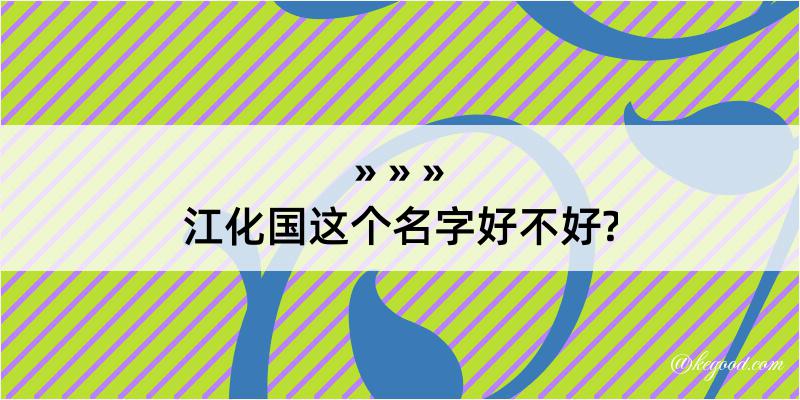 » » »
江化国这个名字好不好?

@kegood.com